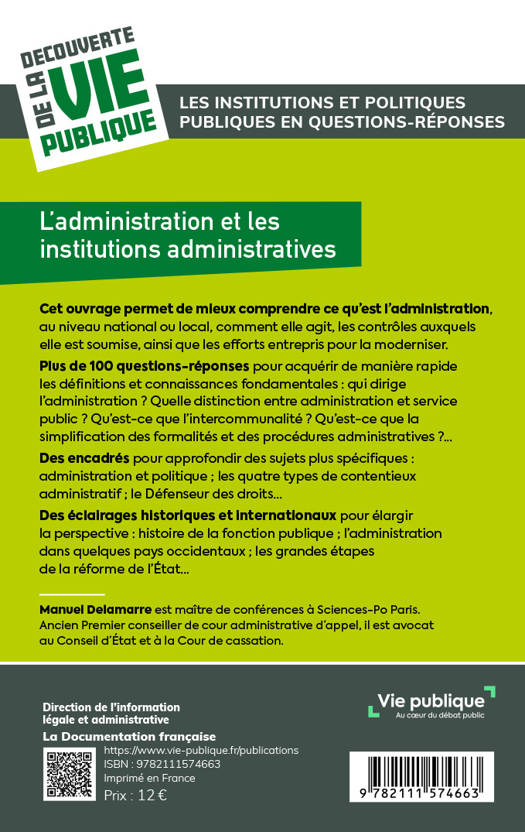 DECOUVERTE DE LA VIE PUBLIQUE

LES INSTITUTIONS ET POLITIQUES PUBLIQUES EN QUESTIONS-RÉPONSES

L'administration et les institutions administratives

Cet ouvrage permet de mieux comprendre ce qu'est l'administration, au niveau national ou local, comment elle agit, les contrôles auxquels elle est soumise, ainsi que les efforts entrepris pour la moderniser.

Plus de 100 questions-réponses pour acquérir de manière rapide les définitions et connaissances fondamentales : qui dirige l'administration ? Quelle distinction entre administration et service public ? Qu'est-ce que l'intercommunalité ? Qu'est-ce que la simplification des formalités et des procédures administratives ?...

Des encadrés pour approfondir des sujets plus spécifiques : administration et politique ; les quatre types de contentieux administratif ; le Défenseur des droits...

Des éclairages historiques et internationaux pour élargir la perspective : histoire de la fonction publique ; l'administration dans quelques pays occidentaux ; les grandes étapes de la réforme de l'État...

Manuel Delamarre est maître de conférences à Sciences-Po Paris. Ancien Premier conseiller de cour administrative d'appel, il est avocat au Conseil d'État et à la Cour de cassation.

Direction de l'information légale et administrative
La Documentation française
https://www.vie-publique.fr/publications
ISBN : 9782111574663
Imprimé en France
Prix : 12 €

Vie publique
Au cœur du débat public

9 782111 574663